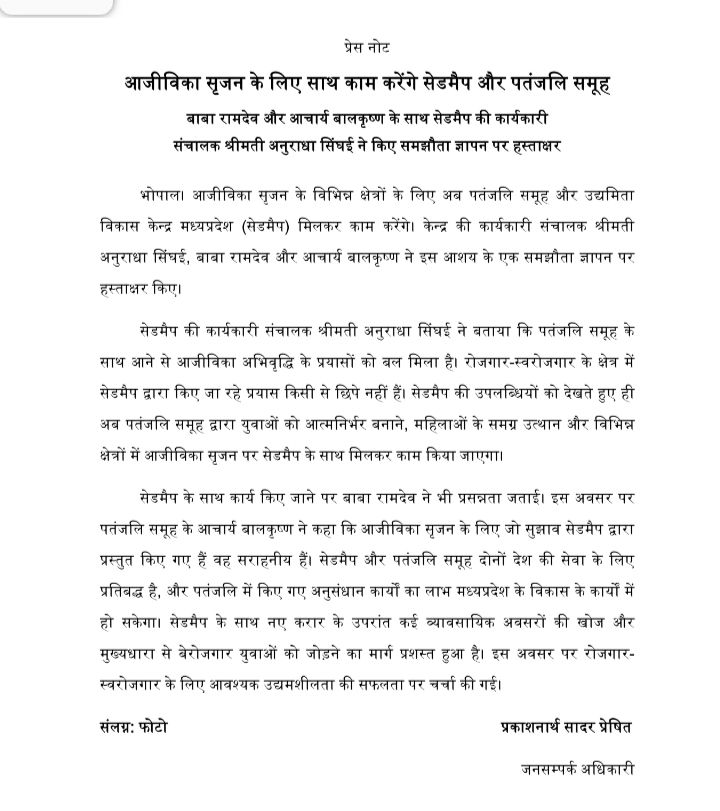 प्रेस नोट

आजीविका सृजन के लिए साथ काम करेंगे सेडमैप और पतंजलि समूह

बाबा रामदेव और आचार्य बालकृष्ण के साथ सेडमैप की कार्यकारी संचालक श्रीमती अनुराधा सिंघई ने किए समझौता ज्ञापन पर हस्ताक्षर

भोपाल। आजीविका सृजन के विभिन्न क्षेत्रों के लिए अब पतंजलि समूह और उद्यमिता विकास केन्द्र मध्यप्रदेश (सेडमैप) मिलकर काम करेंगे। केन्द्र की कार्यकारी संचालक श्रीमती अनुराधा सिंघई, बाबा रामदेव और आचार्य बालकृष्ण ने इस आशय के एक समझौता ज्ञापन पर हस्ताक्षर किए।

सेडमैप की कार्यकारी संचालक श्रीमती अनुराधा सिंघई ने बताया कि पतंजलि समूह के साथ आने से आजीविका अभिवृद्धि के प्रयासों को बल मिला है। रोजगार-स्वरोजगार के क्षेत्र में सेडमैप द्वारा किए जा रहे प्रयास किसी से छिपे नहीं हैं। सेडमैप की उपलब्धियों को देखते हुए ही अब पतंजलि समूह द्वारा युवाओं को आत्मनिर्भर बनाने, महिलाओं के समग्र उत्थान और विभिन्न क्षेत्रों में आजीविका सृजन पर सेडमैप के साथ मिलकर काम किया जाएगा।

सेडमैप के साथ कार्य किए जाने पर बाबा रामदेव ने भी प्रसन्नता जताई। इस अवसर पर पतंजलि समूह के आचार्य बालकृष्ण ने कहा कि आजीविका सृजन के लिए जो सुझाव सेडमैप द्वारा प्रस्तुत किए गए हैं वह सराहनीय हैं। सेडमैप और पतंजलि समूह दोनों देश की सेवा के लिए प्रतिबद्ध है, और पतंजलि में किए गए अनुसंधान कार्यों का लाभ मध्यप्रदेश के विकास के कार्यों में हो सकेगा। सेडमैप के साथ नए करार के उपरांत कई व्यावसायिक अवसरों की खोज और मुख्यधारा से बेरोजगार युवाओं को जोड़ने का मार्ग प्रशस्त हुआ है। इस अवसर पर रोजगार-स्वरोजगार के लिए आवश्यक उद्यमशीलता की सफलता पर चर्चा की गई।

संलग्न: फोटो

प्रकाशनार्थ सादर प्रेषित

जनसम्पर्क अधिकारी